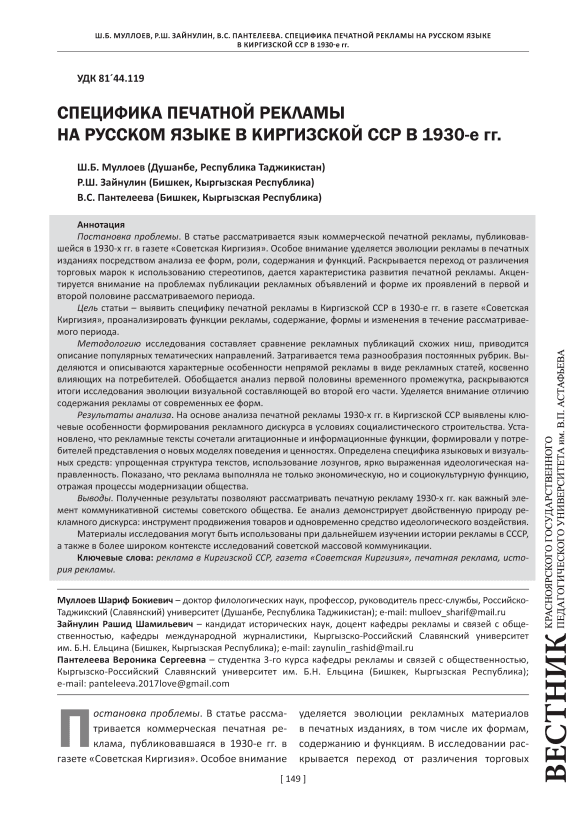 Ш.Б. МУЛЛОЕВ, Р.Ш. ЗАЙНУЛИН, В.С. ПАНТЕЛЕЕВА. СПЕЦИФИКА ПЕЧАТНОЙ РЕКЛАМЫ НА РУССКОМ ЯЗЫКЕ В КИРГИЗСКОЙ ССР В 1930-е гг.

УДК 81´44.119

СПЕЦИФИКА ПЕЧАТНОЙ РЕКЛАМЫ НА РУССКОМ ЯЗЫКЕ В КИРГИЗСКОЙ ССР В 1930-е гг.

Ш.Б. Муллоев (Душанбе, Республика Таджикистан)
Р.Ш. Зайнулин (Бишкек, Кыргызская Республика)
В.С. Пантелеева (Бишкек, Кыргызская Республика)

Аннотация
Постановка проблемы. В статье рассматривается язык коммерческой печатной рекламы, публиковавшейся в 1930-х гг. в газете «Советская Киргизия». Особое внимание уделяется эволюции рекламы в печатных изданиях посредством анализа ее форм, роли, содержания и функций. Раскрывается переход от различения торговых марок к использованию стереотипов, дается характеристика развития печатной рекламы. Акцентируется внимание на проблемах публикации рекламных объявлений и форме их проявлений в первой и второй половине рассматриваемого периода.
Цель статьи – выявить специфику печатной рекламы в Киргизской ССР в 1930-е гг. в газете «Советская Киргизия», проанализировать функции рекламы, содержание, формы и изменения в течение рассматриваемого периода.
Методологию исследования составляет сравнение рекламных публикаций схожих ниш, приводится описание популярных тематических направлений. Затрагивается тема разнообразия постоянных рубрик. Выделяются и описываются характерные особенности непрямой рекламы в виде рекламных статей, косвенно влияющих на потребителей. Обобщается анализ первой половины временного промежутка, раскрываются итоги исследования эволюции визуальной составляющей во второй его части. Уделяется внимание отличию содержания рекламы от современных ее форм.
Результаты анализа. На основе анализа печатной рекламы 1930-х гг. в Киргизской ССР выявлены ключевые особенности формирования рекламного дискурса в условиях социалистического строительства. Установлено, что рекламные тексты сочетали агитационные и информационные функции, формировали у потребителей представления о новых моделях поведения и ценностях. Определена специфика языковых и визуальных средств: упрощенная структура текстов, использование лозунгов, ярко выраженная идеологическая направленность. Показано, что реклама выполняла не только экономическую, но и социокультурную функцию, отражая процессы модернизации общества.
Выводы. Полученные результаты позволяют рассматривать печатную рекламу 1930-х гг. как важный элемент коммуникативной системы советского общества. Ее анализ демонстрирует двойственную природу рекламного дискурса: инструмент продвижения товаров и одновременно средство идеологического воздействия.
Материалы исследования могут быть использованы при дальнейшем изучении истории рекламы в СССР, а также в более широком контексте исследований советской массовой коммуникации.
Ключевые слова: реклама в Киргизской ССР, газета «Советская Киргизия», печатная реклама, история рекламы.

Муллоев Шариф Бокиевич – доктор филологических наук, профессор, руководитель пресс-службы, Российско-Таджикский (Славянский) университет (Душанбе, Республика Таджикистан); e-mail: mulloev_sharif@mail.ru
Зайнулин Рашид Шамильевич – кандидат исторических наук, доцент кафедры рекламы и связей с общественностью, кафедры международной журналистики, Кыргызско-Российский Славянский университет им. Б.Н. Ельцина (Бишкек, Кыргызская Республика); e-mail: zaynulin_rashid@mail.ru
Пантелеева Вероника Сергеевна – студентка 3-го курса кафедры рекламы и связей с общественностью, Кыргызско-Российский Славянский университет им. Б.Н. Ельцина (Бишкек, Кыргызская Республика); e-mail: panteleeva.2017love@gmail.com

Постановка проблемы. В статье рассматривается коммерческая печатная реклама, публиковавшаяся в 1930-е гг. в газете «Советская Киргизия». Особое внимание уделяется эволюции рекламных материалов в печатных изданиях, в том числе их формам, содержанию и функциям. В исследовании раскрывается переход от различения торговых

[ 149 ]

ВЕСТНИК КРАСНОЯРСКОГО ГОСУДАРСТВЕННОГО ПЕДАГОГИЧЕСКОГО УНИВЕРСИТЕТА им. В.П. АСТАФЬЕВА